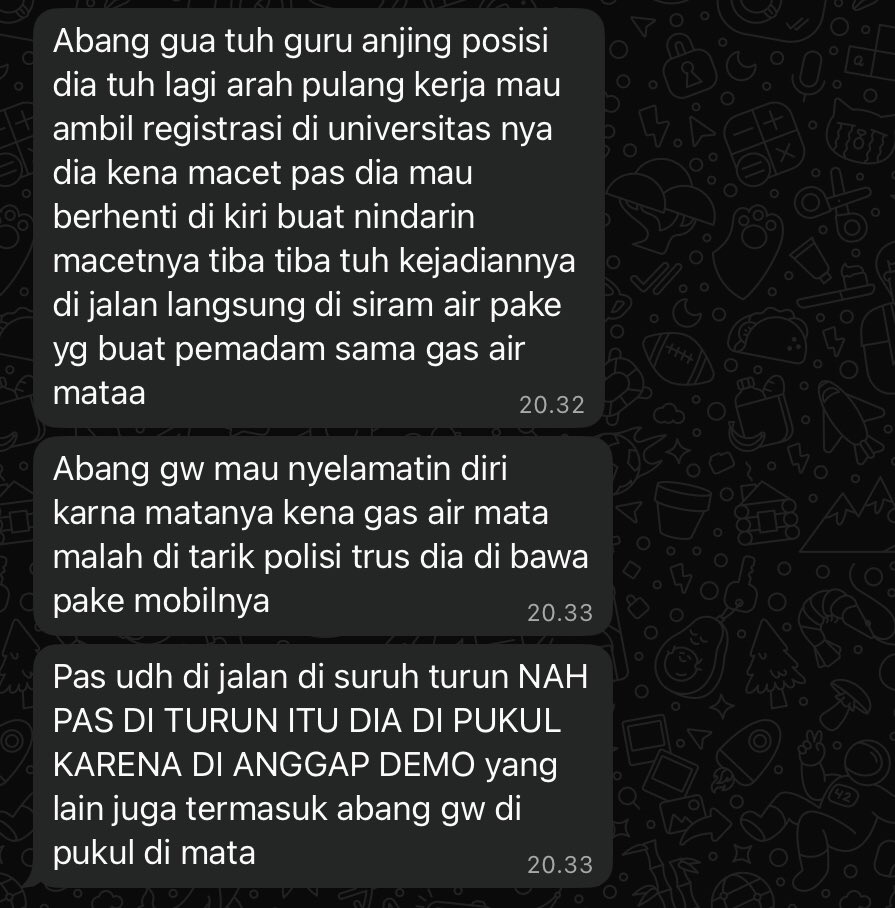 Abang gua tuh guru anjing posisi dia tuh lagi arah pulang kerja mau ambil registrasi di universitas nya dia kena macet pas dia mau berhenti di kiri buat nindarin macetnya tiba tiba tuh kejadiannya di jalan langsung di siram air pake yg buat pemadam sama gas air mataa
20.32

Abang gw mau nyelamatin diri karna matanya kena gas air mata malah di tarik polisi trus dia di bawa pake mobilnya
20.33

Pas udh di jalan di suruh turun NAH PAS DI TURUN ITU DIA DI PUKUL KARENA DI ANGGAP DEMO yang lain juga termasuk abang gw di pukul di mata
20.33